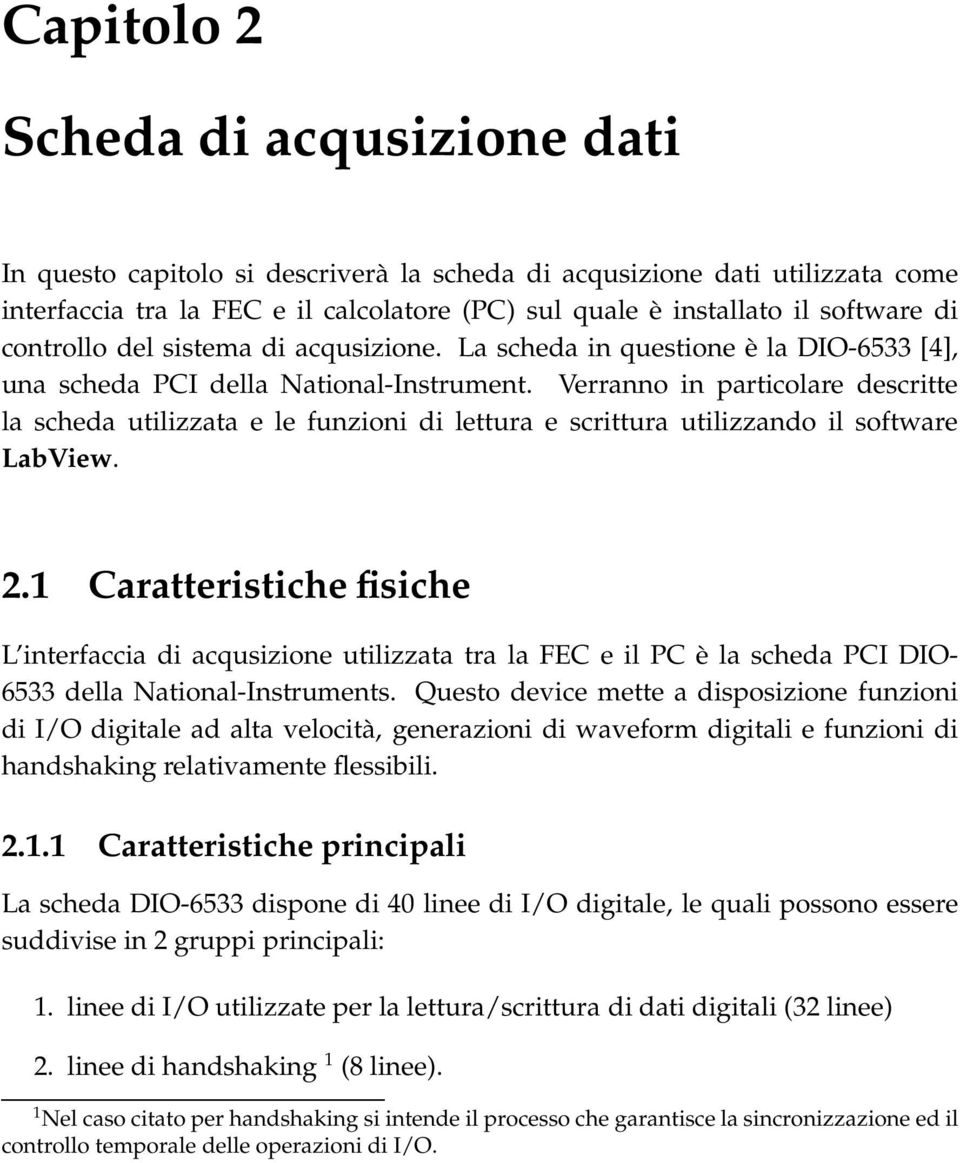 Capitolo 2

Scheda di acqusizione dati

In questo capitolo si descriverà la scheda di acqusizione dati utilizzata come interfaccia tra la FEC e il calcolatore (PC) sul quale è installato il software di controllo del sistema di acqusizione. La scheda in questione è la DIO-6533 [4], una scheda PCI della National-Instrument. Verranno in particolare descritte la scheda utilizzata e le funzioni di lettura e scrittura utilizzando il software LabView.

2.1 Caratteristiche fisiche

L'interfaccia di acqusizione utilizzata tra la FEC e il PC è la scheda PCI DIO-6533 della National-Instruments. Questo device mette a disposizione funzioni di I/O digitale ad alta velocità, generazioni di waveform digitali e funzioni di handshaking relativamente flessibili.

2.1.1 Caratteristiche principali

La scheda DIO-6533 dispone di 40 linee di I/O digitale, le quali possono essere suddivise in 2 gruppi principali:

1. linee di I/O utilizzate per la lettura/scrittura di dati digitali (32 linee)

2. linee di handshaking $^1$ (8 linee).

$^1$Nel caso citato per handshaking si intende il processo che garantisce la sincronizzazione ed il controllo temporale delle operazioni di I/O.